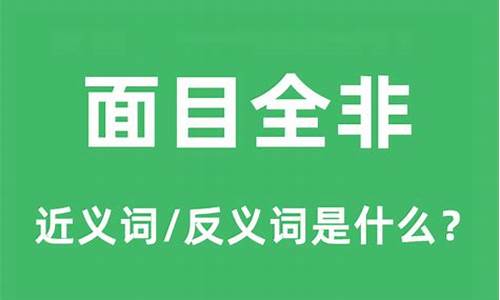 面目全非

近义词/反义词是什么？